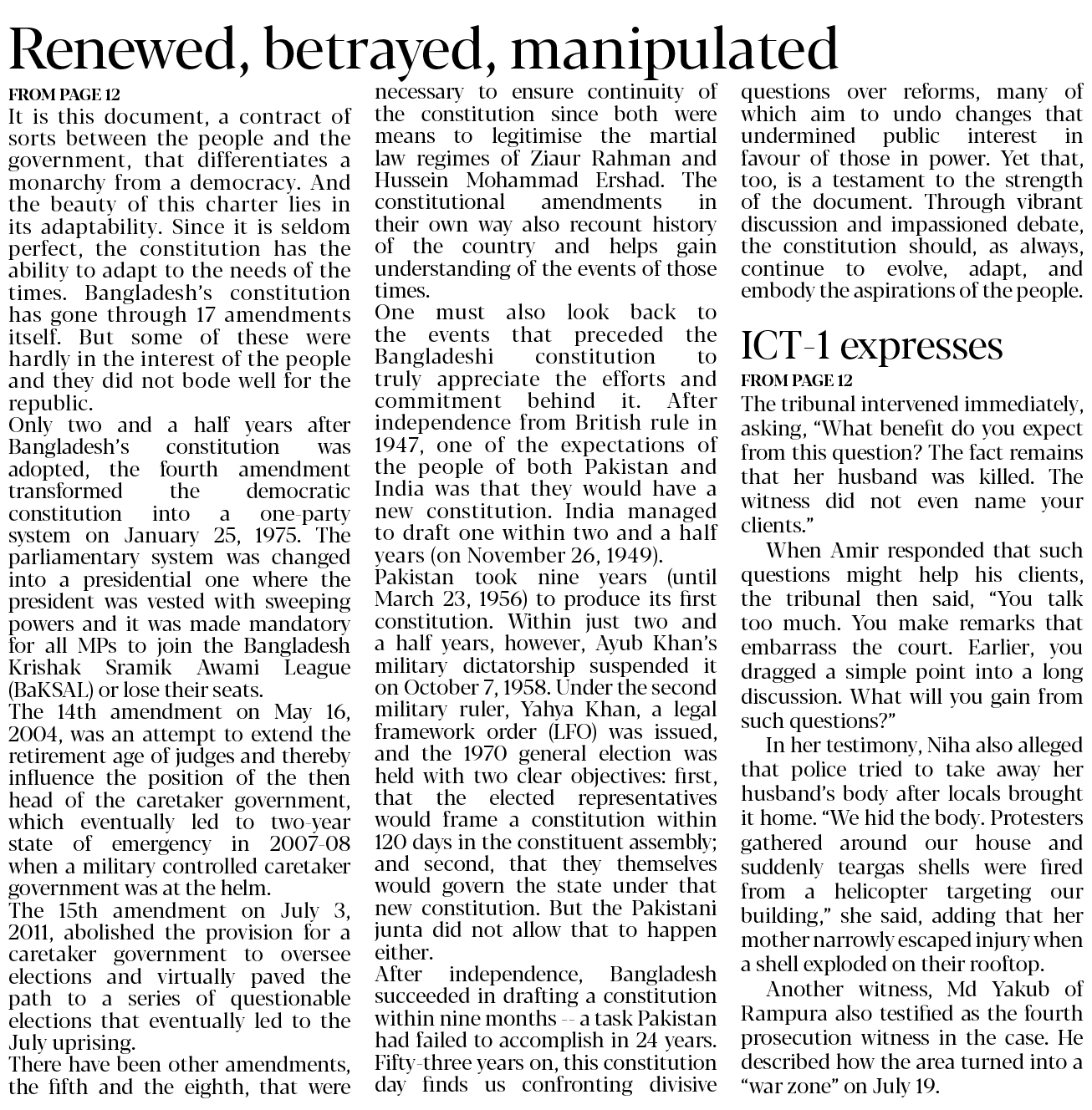 Renewed, betrayed, manipulated

FROM PAGE 12

It is this document, a contract of sorts between the people and the government, that differentiates a monarchy from a democracy. And the beauty of this charter lies in its adaptability. Since it is seldom perfect, the constitution has the ability to adapt to the needs of the times. Bangladesh's constitution has gone through 17 amendments itself. But some of these were hardly in the interest of the people and they did not bode well for the republic.

Only two and a half years after Bangladesh's constitution was adopted, the fourth amendment transformed the democratic constitution into a one-party system on January 25, 1975. The parliamentary system was changed into a presidential one where the president was vested with sweeping powers and it was made mandatory for all MPs to join the Bangladesh Krishak Sramik Awami League (BaKSAL) or lose their seats.

The 14th amendment on May 16, 2004, was an attempt to extend the retirement age of judges and thereby influence the position of the then head of the caretaker government, which eventually led to two-year state of emergency in 2007-08 when a military controlled caretaker government was at the helm.

The 15th amendment on July 3, 2011, abolished the provision for a caretaker government to oversee elections and virtually paved the path to a series of questionable elections that eventually led to the July uprising.

There have been other amendments, the fifth and the eighth, that were necessary to ensure continuity of the constitution since both were means to legitimise the martial law regimes of Ziaur Rahman and Hussein Mohammad Ershad. The constitutional amendments in their own way also recount history of the country and helps gain understanding of the events of those times.

One must also look back to the events that preceded the Bangladeshi constitution to truly appreciate the efforts and commitment behind it. After independence from British rule in 1947, one of the expectations of the people of both Pakistan and India was that they would have a new constitution. India managed to draft one within two and a half years (on November 26, 1949).

Pakistan took nine years (until March 23, 1956) to produce its first constitution. Within just two and a half years, however, Ayub Khan's military dictatorship suspended it on October 7, 1958. Under the second military ruler, Yahya Khan, a legal framework order (LFO) was issued, and the 1970 general election was held with two clear objectives: first, that the elected representatives would frame a constitution within 120 days in the constituent assembly; and second, that they themselves would govern the state under that new constitution. But the Pakistani junta did not allow that to happen either.

After independence, Bangladesh succeeded in drafting a constitution within nine months -- a task Pakistan had failed to accomplish in 24 years. Fifty-three years on, this constitution day finds us confronting divisive questions over reforms, many of which aim to undo changes that undermined public interest in favour of those in power. Yet that, too, is a testament to the strength of the document. Through vibrant discussion and impassioned debate, the constitution should, as always, continue to evolve, adapt, and embody the aspirations of the people.

ICT-1 expresses

FROM PAGE 12

The tribunal intervened immediately, asking, "What benefit do you expect from this question? The fact remains that her husband was killed. The witness did not even name your clients."

When Amir responded that such questions might help his clients, the tribunal then said, "You talk too much. You make remarks that embarrass the court. Earlier, you dragged a simple point into a long discussion. What will you gain from such questions?"

In her testimony, Niha also alleged that police tried to take away her husband's body after locals brought it home. "We hid the body. Protesters gathered around our house and suddenly teargas shells were fired from a helicopter targeting our building," she said, adding that her mother narrowly escaped injury when a shell exploded on their rooftop.

Another witness, Md Yakub of Rampura also testified as the fourth prosecution witness in the case. He described how the area turned into a "war zone" on July 19.